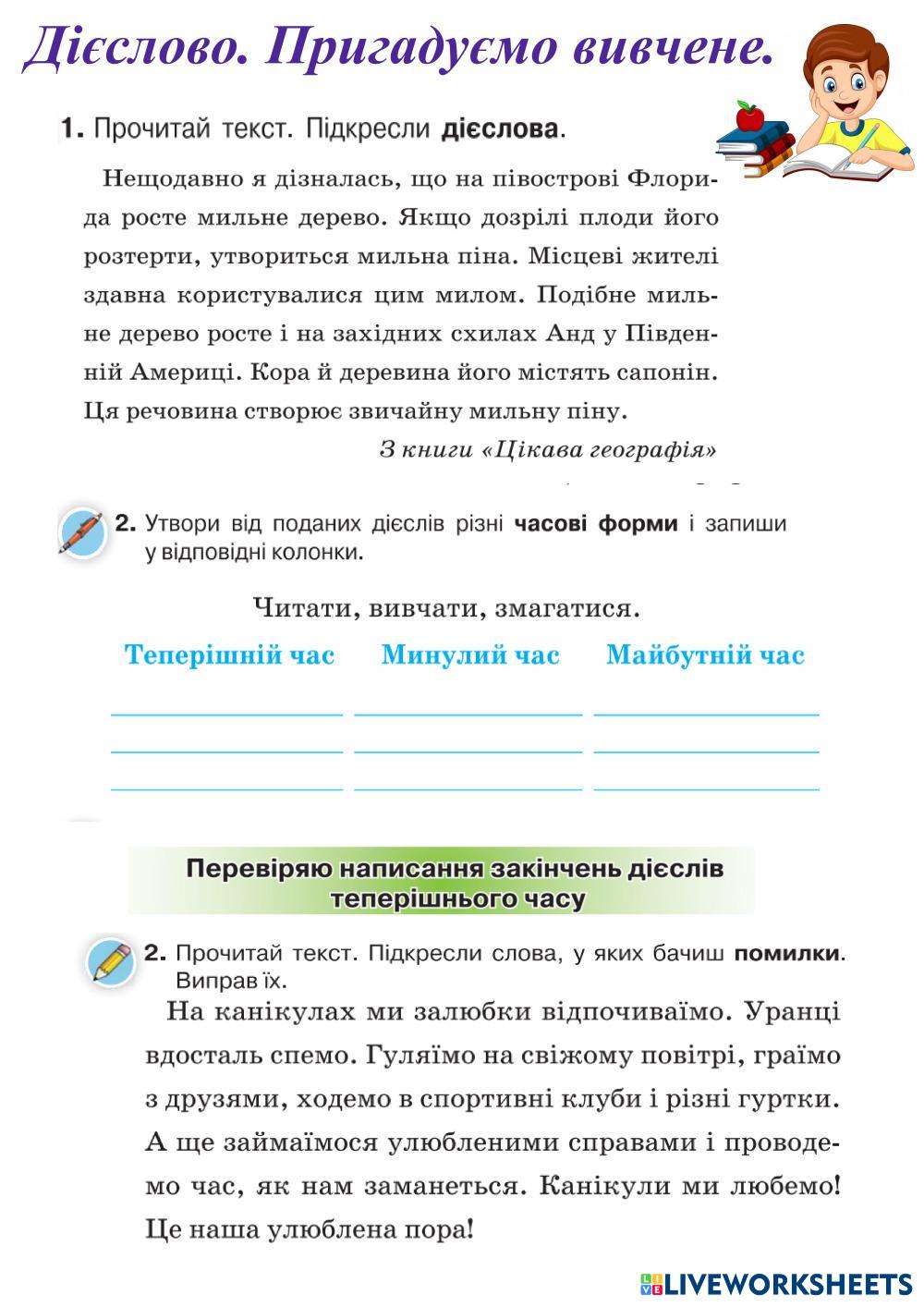 Дієслово. Пригадуємо вивчене.

1. Прочитай текст. Підкресли дієслова.

Нещодавно я дізналась, що на півострові Флорида росте мильне дерево. Якщо дозрілі плоди його розтерти, утвориться мильна піна. Місцеві жителі здавна користувалися цим милом. Подібне мильне дерево росте і на західних схилах Анд у Південній Америці. Кора й деревина його містять сапонін. Ця речовина створює звичайну мильну піну.

З книги «Цікава географія»

2. Утвори від поданих дієслів різні часові форми і запиши у відповідні колонки.

Читати, вивчати, змагатися.

| Теперішній час | Минулий час | Майбутній час |
|---|---|---|
| | | |
| | | |
| | | |

Перевіряю написання закінчень дієслів теперішнього часу

2. Прочитай текст. Підкресли слова, у яких бачиш помилки. Виправ їх.

На канікулах ми залюбки відпочиваїмо. Уранці вдосталь спемо. Гуляїмо на свіжому повітрі, граїмо з друзями, ходемо в спортивні клуби і різні гуртки. А ще займаїмося улюбленими справами і проводемо час, як нам заманеться. Канікули ми любемо! Це наша улюблена пора!

LIVEWORKSHEETS